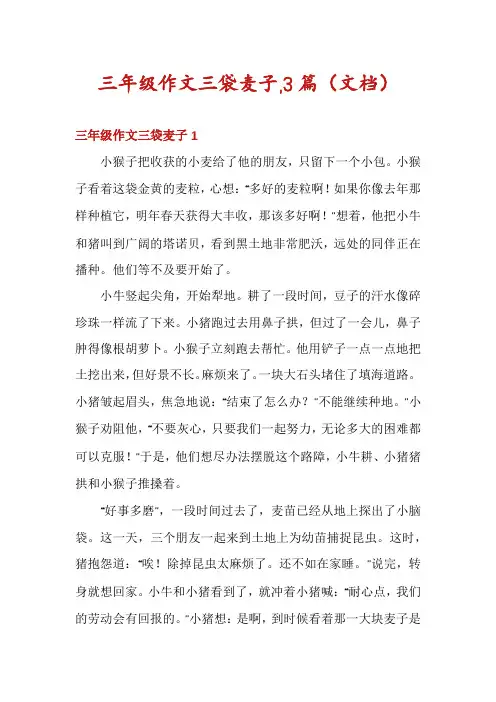 三年级作文三袋麦子,3篇（文档）

三年级作文三袋麦子 1

小猴子把收获的小麦给了他的朋友，只留下一个小包。小猴子看着这袋金黄的麦粒，心想："多好的麦粒啊！如果你像去年那样种植它，明年春天获得大丰收，那该多好啊！"想着，他把小牛和猪叫到广阔的塔诺贝，看到黑土地非常肥沃，远处的同伴正在播种。他们等不及要开始了。

小牛竖起尖角，开始犁地。耕了一段时间，豆子的汗水像碎珍珠一样流了下来。小猪跑过去用鼻子拱，但过了一会儿，鼻子肿得像根胡萝卜。小猴子立刻跑去帮忙。他用铲子一点一点地把土挖出来，但好景不长。麻烦来了。一块大石头堵住了填海道路。小猪皱起眉头，焦急地说："结束了怎么办？"不能继续种地。"小猴子劝阻他，"不要灰心，只要我们一起努力，无论多大的困难都可以克服！"于是，他们想尽办法摆脱这个路障，小牛耕、小猪猪拱和小猴子推搡着。

"好事多磨"，一段时间过去了，麦苗已经从地上探出了小脑袋。这一天，三个朋友一起来到土地上为幼苗捕捉昆虫。这时，猪抱怨道："唉！除掉昆虫太麻烦了。还不如在家睡。"说完，转身就想回家。小牛和小猪看到了，就冲着小猪喊："耐心点，我们的劳动会有回报的。"小猪想：是啊，到时候看着那一大块麦子是